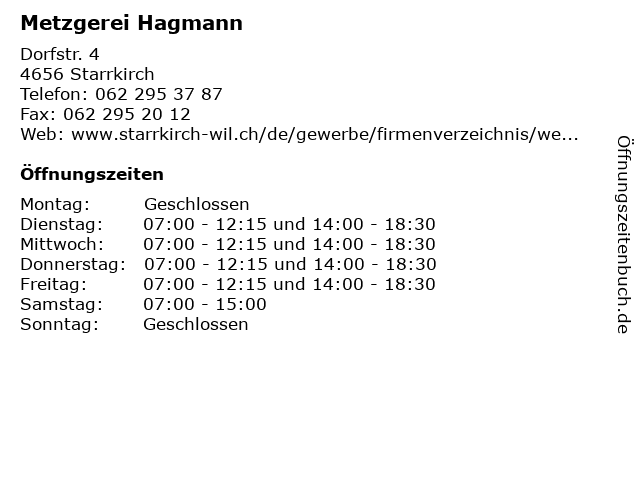 Metzgerei Hagmann

Dorfstr. 4
4656 Starrkirch
Telefon: 062 295 37 87
Fax: 062 295 20 12
Web: www.starrkirch-wil.ch/de/gewerbe/firmenverzeichnis/we...

Öffnungszeiten

Montag: Geschlossen
Dienstag: 07:00 - 12:15 und 14:00 - 18:30
Mittwoch: 07:00 - 12:15 und 14:00 - 18:30
Donnerstag: 07:00 - 12:15 und 14:00 - 18:30
Freitag: 07:00 - 12:15 und 14:00 - 18:30
Samstag: 07:00 - 15:00
Sonntag: Geschlossen

Öffnungszeitenbuch.de